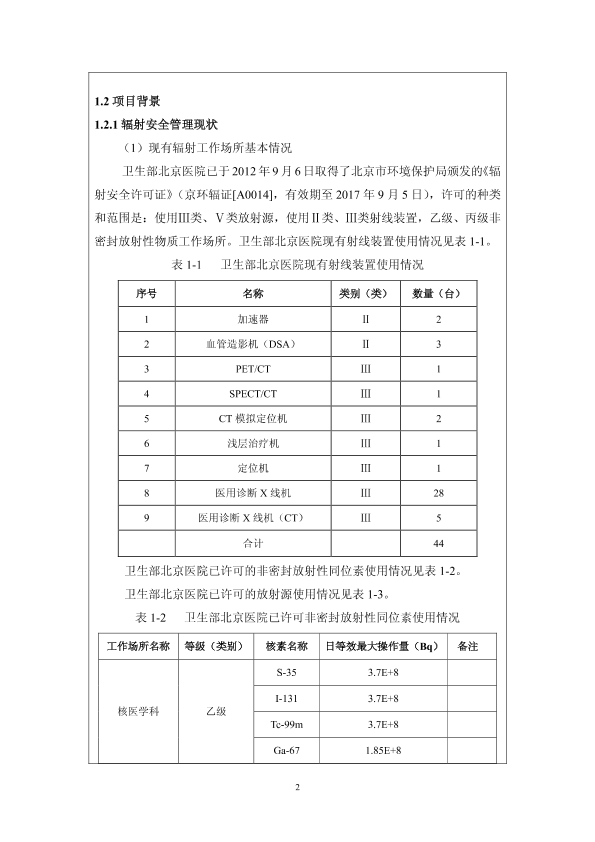 1.2 项目背景

1.2.1 辐射安全管理现状

（1）现有辐射工作场所基本情况

卫生部北京医院已于 2012 年 9 月 6 日取得了北京市环境保护局颁发的《辐射安全许可证》（京环辐证[A0014]，有效期至 2017 年 9 月 5 日），许可的种类和范围是：使用III类、V类放射源，使用II类、III类射线装置，乙级、丙级非密封放射性物质工作场所。卫生部北京医院现有射线装置使用情况见表 1-1。

表 1-1　卫生部北京医院现有射线装置使用情况

| 序号 | 名称 | 类别（类） | 数量（台） |
|---|---|---|---|
| 1 | 加速器 | II | 2 |
| 2 | 血管造影机（DSA） | II | 3 |
| 3 | PET/CT | III | 1 |
| 4 | SPECT/CT | III | 1 |
| 5 | CT 模拟定位机 | III | 2 |
| 6 | 浅层治疗机 | III | 1 |
| 7 | 定位机 | III | 1 |
| 8 | 医用诊断 X 线机 | III | 28 |
| 9 | 医用诊断 X 线机（CT） | III | 5 |
| | 合计 | | 44 |

卫生部北京医院已许可的非密封放射性同位素使用情况见表 1-2。

卫生部北京医院已许可的放射源使用情况见表 1-3。

表 1-2　卫生部北京医院已许可非密封放射性同位素使用情况

| 工作场所名称 | 等级（类别） | 核素名称 | 日等效最大操作量（Bq） | 备注 |
|---|---|---|---|---|
| 核医学科 | 乙级 | S-35 | 3.7E+8 | |
| | | I-131 | 3.7E+8 | |
| | | Tc-99m | 3.7E+8 | |
| | | Ga-67 | 1.85E+8 | |

2